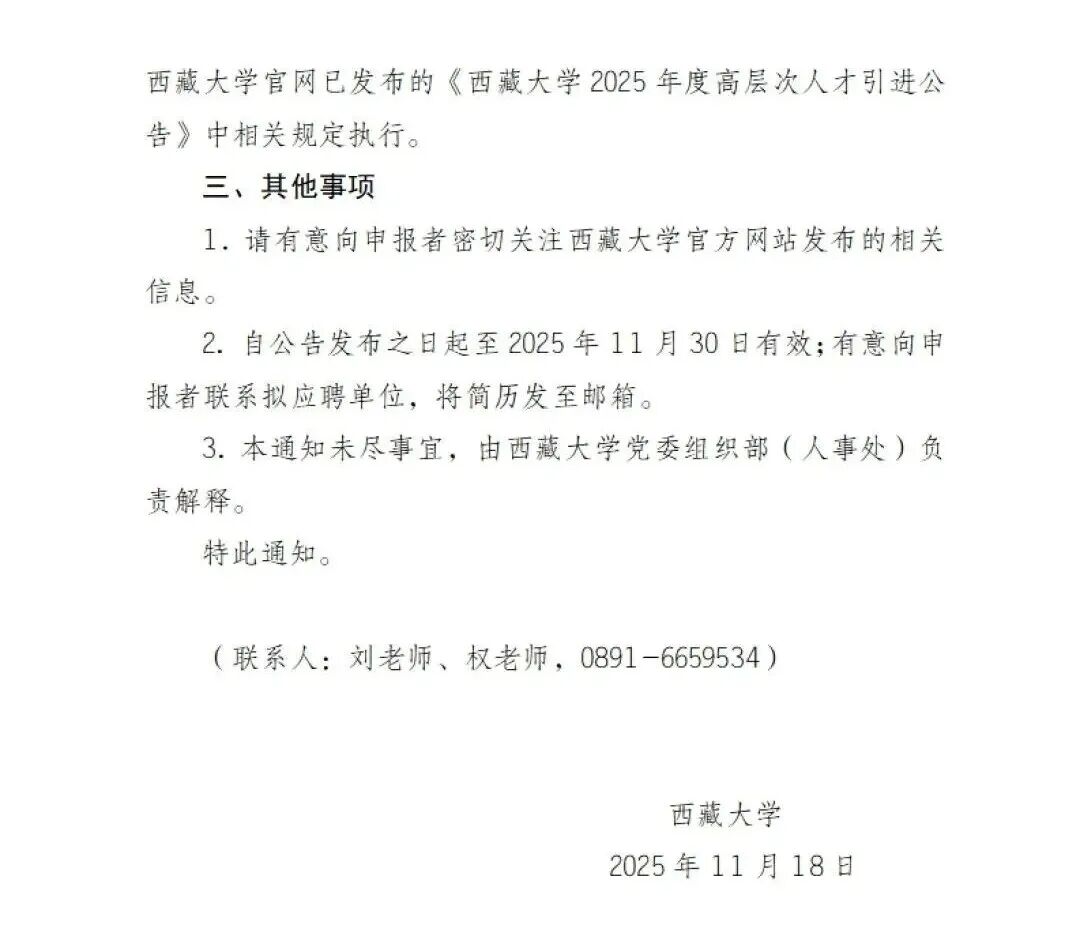 西藏大学官网已发布的《西藏大学2025年度高层次人才引进公告》中相关规定执行。

三、其他事项

1.请有意向申报者密切关注西藏大学官方网站发布的相关信息。

2.自公告发布之日起至2025年11月30日有效;有意向申报者联系拟应聘单位，将简历发至邮箱。

3.本通知未尽事宜，由西藏大学党委组织部（人事处）负责解释。

特此通知。

（联系人：刘老师、权老师，0891-6659534）

西藏大学

2025年11月18日